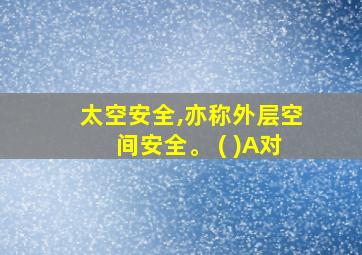 太空安全,亦称外层空间安全。( )A对